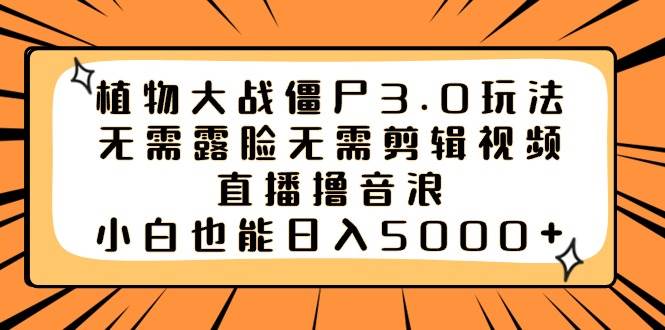 植物大战僵尸3.0玩法
无需露脸无需剪辑视频
直播撸音浪
小白也能日入5000+